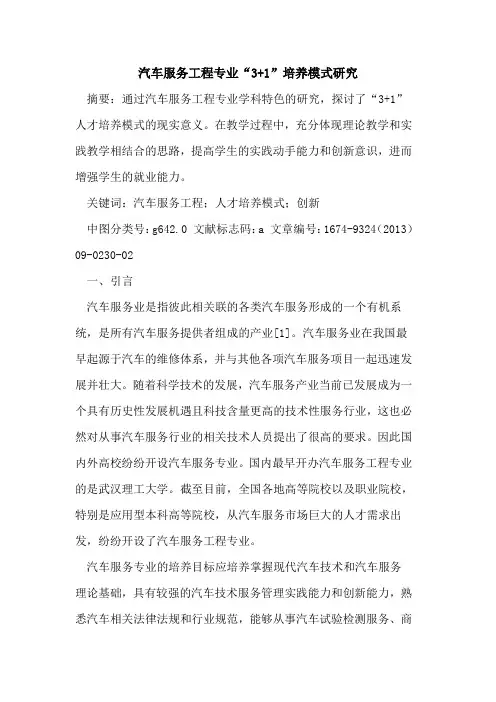 汽车服务工程专业“3+1”培养模式研究

摘要：通过汽车服务工程专业学科特色的研究，探讨了“3+1”人才培养模式的现实意义。在教学过程中，充分体现理论教学和实践教学相结合的思路，提高学生的实践动手能力和创新意识，进而增强学生的就业能力。

关键词：汽车服务工程；人才培养模式；创新

中图分类号：g642.0 文献标志码：a 文章编号：1674-9324（2013）09-0230-02

一、引言

汽车服务业是指彼此相关联的各类汽车服务形成的一个有机系统，是所有汽车服务提供者组成的产业[1]。汽车服务业在我国最早起源于汽车的维修体系，并与其他各项汽车服务项目一起迅速发展并壮大。随着科学技术的发展，汽车服务产业当前已发展成为一个具有历史性发展机遇且科技含量更高的技术性服务行业，这也必然对从事汽车服务行业的相关技术人员提出了很高的要求。因此国内外高校纷纷开设汽车服务专业。国内最早开办汽车服务工程专业的是武汉理工大学。截至目前，全国各地高等院校以及职业院校，特别是应用型本科高等院校，从汽车服务市场巨大的人才需求出发，纷纷开设了汽车服务工程专业。

汽车服务专业的培养目标应培养掌握现代汽车技术和汽车服务理论基础，具有较强的汽车技术服务管理实践能力和创新能力，熟悉汽车相关法律法规和行业规范，能够从事汽车试验检测服务、商